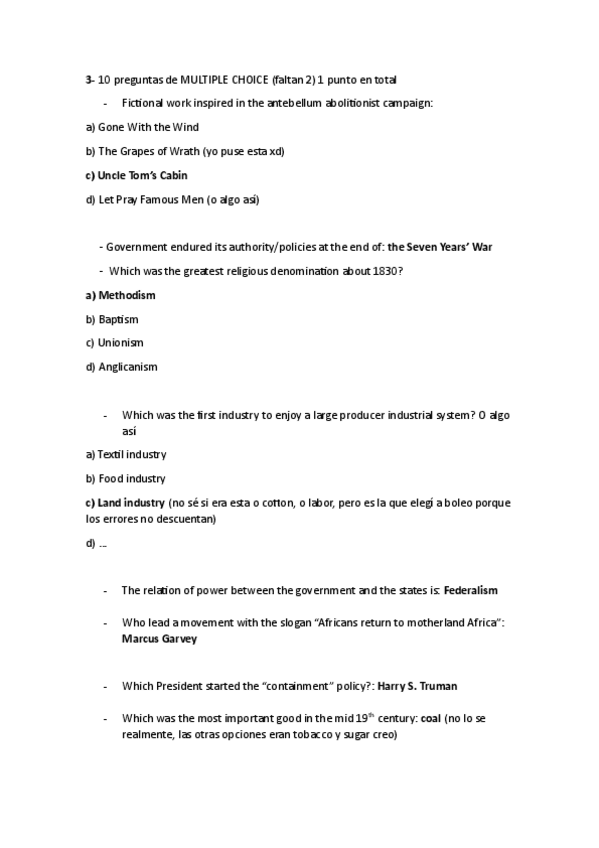 3- 10 preguntas de MULTIPLE CHOICE (faltan 2) 1 punto en total

- Fictional work inspired in the antebellum abolitionist campaign:

a) Gone With the Wind

b) The Grapes of Wrath (yo puse esta xd)

c) Uncle Tom's Cabin

d) Let Pray Famous Men (o algo así)

- Government endured its authority/policies at the end of: the Seven Years' War

- Which was the greatest religious denomination about 1830?

a) Methodism

b) Baptism

c) Unionism

d) Anglicanism

- Which was the first industry to enjoy a large producer industrial system? O algo así

a) Textil industry

b) Food industry

c) Land industry (no sé si era esta o cotton, o labor, pero es la que elegí a boleo porque los errores no descuentan)

d) ...

- The relation of power between the government and the states is: Federalism

- Who lead a movement with the slogan "Africans return to motherland Africa": Marcus Garvey

- Which President started the "containment" policy?: Harry S. Truman

- Which was the most important good in the mid $19^{th}$ century: coal (no lo se realmente, las otras opciones eran tobacco y sugar creo)